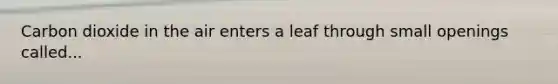 Carbon dioxide in the air enters a leaf through small openings called...